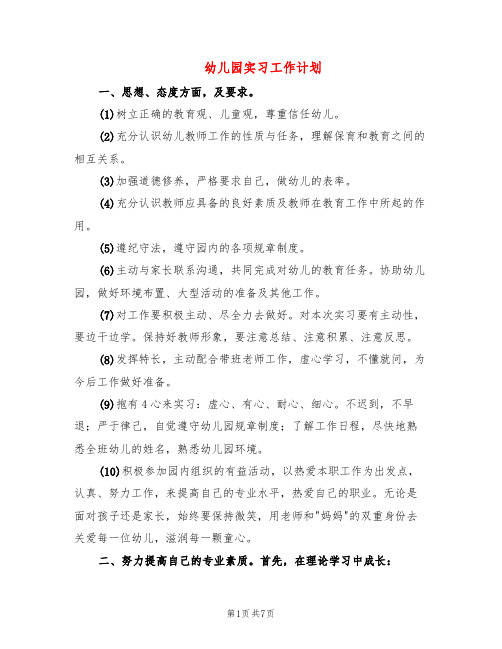 幼儿园实习工作计划

一、思想、态度方面，及要求。

(1)树立正确的教育观、儿童观，尊重信任幼儿。

(2)充分认识幼儿教师工作的性质与任务，理解保育和教育之间的相互关系。

(3)加强道德修养，严格要求自己，做幼儿的表率。

(4)充分认识教师应具备的良好素质及教师在教育工作中所起的作用。

(5)遵纪守法，遵守园内的各项规章制度。

(6)主动与家长联系沟通，共同完成对幼儿的教育任务。协助幼儿园，做好环境布置、大型活动的准备及其他工作。

(7)对工作要积极主动、尽全力去做好。对本次实习要有主动性，要边干边学。保持好教师形象，要注意总结、注意积累、注意反思。

(8)发挥特长，主动配合带班老师工作，虚心学习，不懂就问，为今后工作做好准备。

(9)抱有4心来实习：虚心、有心、耐心、细心。不迟到，不早退；严于律己，自觉遵守幼儿园规章制度；了解工作日程，尽快地熟悉全班幼儿的姓名，熟悉幼儿园环境。

(10)积极参加园内组织的有益活动，以热爱本职工作为出发点，认真、努力工作，来提高自己的专业水平，热爱自己的职业。无论是面对孩子还是家长，始终要保持微笑，用老师和"妈妈"的双重身份去关爱每一位幼儿，滋润每一颗童心。

二、努力提高自己的专业素质。首先，在理论学习中成长：

第1页 共7页